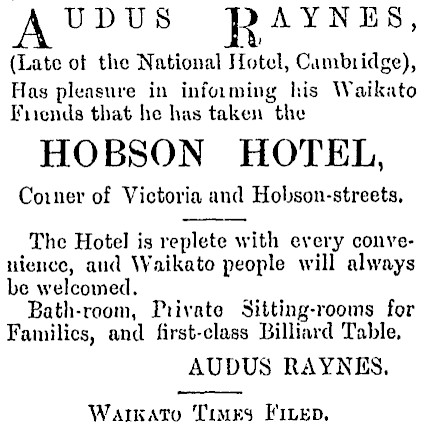 AUDUS RAYNES,
(Late of the National Hotel, Cambridge),
Has pleasure in informing his Waikato Friends that he has taken the

HOBSON HOTEL,

Corner of Victoria and Hobson-streets.

The Hotel is replete with every convenience, and Waikato people will always be welcomed.

Bath-room, Private Sitting-rooms for Families, and first-class Billiard Table.

AUDUS RAYNES.

WAIKATO TIMES FILED.